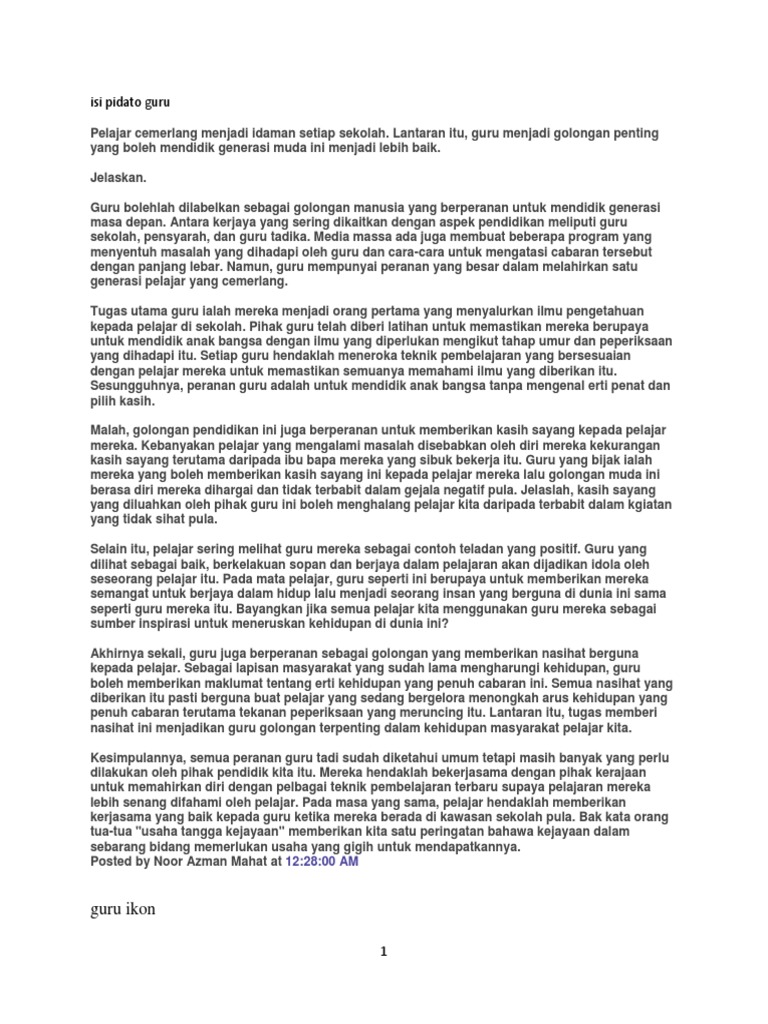 isi pidato guru

Pelajar cemerlang menjadi idaman setiap sekolah. Lantaran itu, guru menjadi golongan penting yang boleh mendidik generasi muda ini menjadi lebih baik.

Jelaskan.

Guru bolehlah dilabelkan sebagai golongan manusia yang berperanan untuk mendidik generasi masa depan. Antara kerjaya yang sering dikaitkan dengan aspek pendidikan meliputi guru sekolah, pensyarah, dan guru tadika. Media massa ada juga membuat beberapa program yang menyentuh masalah yang dihadapi oleh guru dan cara-cara untuk mengatasi cabaran tersebut dengan panjang lebar. Namun, guru mempunyai peranan yang besar dalam melahirkan satu generasi pelajar yang cemerlang.

Tugas utama guru ialah mereka menjadi orang pertama yang menyalurkan ilmu pengetahuan kepada pelajar di sekolah. Pihak guru telah diberi latihan untuk memastikan mereka berupaya untuk mendidik anak bangsa dengan ilmu yang diperlukan mengikut tahap umur dan peperiksaan yang dihadapi itu. Setiap guru hendaklah meneroka teknik pembelajaran yang bersesuaian dengan pelajar mereka untuk memastikan semuanya memahami ilmu yang diberikan itu. Sesungguhnya, peranan guru adalah untuk mendidik anak bangsa tanpa mengenal erti penat dan pilih kasih.

Malah, golongan pendidikan ini juga berperanan untuk memberikan kasih sayang kepada pelajar mereka. Kebanyakan pelajar yang mengalami masalah disebabkan oleh diri mereka kekurangan kasih sayang terutama daripada ibu bapa mereka yang sibuk bekerja itu. Guru yang bijak ialah mereka yang boleh memberikan kasih sayang ini kepada pelajar mereka lalu golongan muda ini berasa diri mereka dihargai dan tidak terbabit dalam gejala negatif pula. Jelaslah, kasih sayang yang diluahkan oleh pihak guru ini boleh menghalang pelajar kita daripada terbabit dalam kgiatan yang tidak sihat pula.

Selain itu, pelajar sering melihat guru mereka sebagai contoh teladan yang positif. Guru yang dilihat sebagai baik, berkelakuan sopan dan berjaya dalam pelajaran akan dijadikan idola oleh seseorang pelajar itu. Pada mata pelajar, guru seperti ini berupaya untuk memberikan mereka semangat untuk berjaya dalam hidup lalu menjadi seorang insan yang berguna di dunia ini sama seperti guru mereka itu. Bayangkan jika semua pelajar kita menggunakan guru mereka sebagai sumber inspirasi untuk meneruskan kehidupan di dunia ini?

Akhirnya sekali, guru juga berperanan sebagai golongan yang memberikan nasihat berguna kepada pelajar. Sebagai lapisan masyarakat yang sudah lama mengharungi kehidupan, guru boleh memberikan maklumat tentang erti kehidupan yang penuh cabaran ini. Semua nasihat yang diberikan itu pasti berguna buat pelajar yang sedang bergelora menongkah arus kehidupan yang penuh cabaran terutama tekanan peperiksaan yang meruncing itu. Lantaran itu, tugas memberi nasihat ini menjadikan guru golongan terpenting dalam kehidupan masyarakat pelajar kita.

Kesimpulannya, semua peranan guru tadi sudah diketahui umum tetapi masih banyak yang perlu dilakukan oleh pihak pendidik kita itu. Mereka hendaklah bekerjasama dengan pihak kerajaan untuk memahirkan diri dengan pelbagai teknik pembelajaran terbaru supaya pelajaran mereka lebih senang difahami oleh pelajar. Pada masa yang sama, pelajar hendaklah memberikan kerjasama yang baik kepada guru ketika mereka berada di kawasan sekolah pula. Bak kata orang tua-tua "usaha tangga kejayaan" memberikan kita satu peringatan bahawa kejayaan dalam sebarang bidang memerlukan usaha yang gigih untuk mendapatkannya.
Posted by Noor Azman Mahat at 12:28:00 AM

guru ikon

1